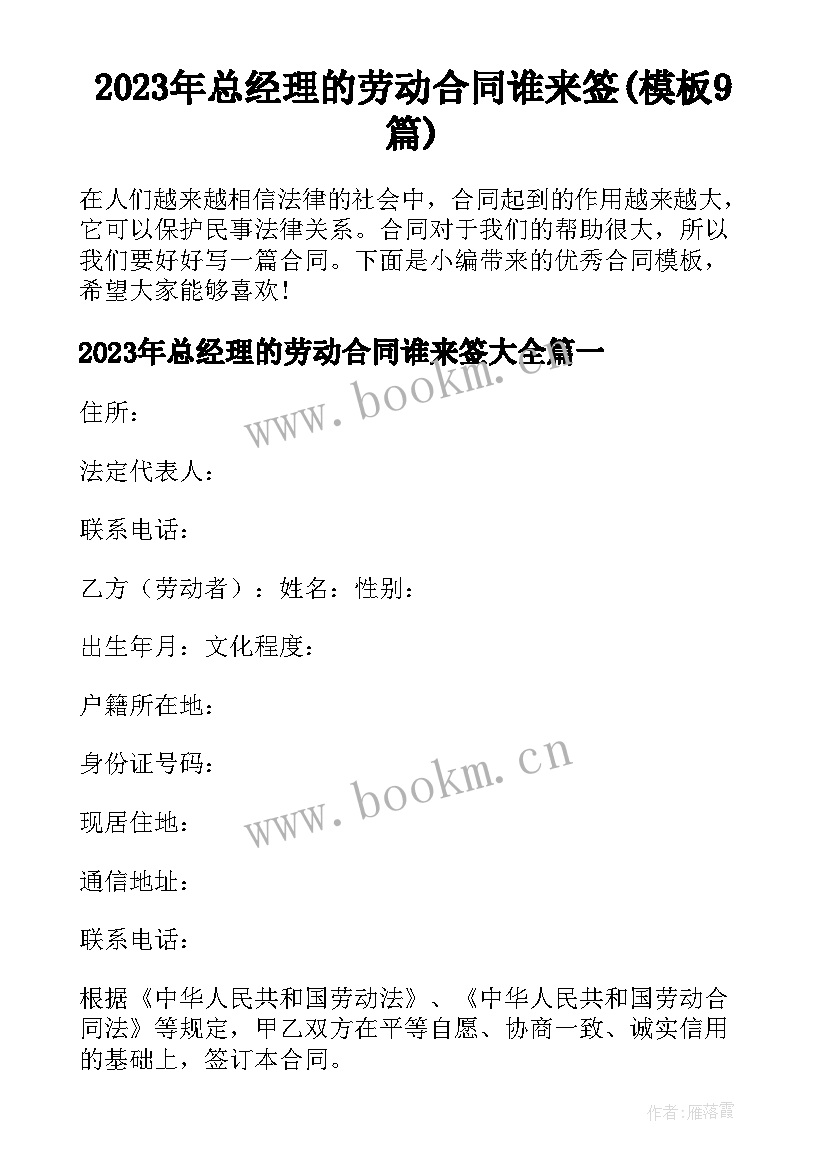 2023年总经理的劳动合同谁来签(模板9篇)

在人们越来越相信法律的社会中，合同起到的作用越来越大，它可以保护民事法律关系。合同对于我们的帮助很大，所以我们要好好写一篇合同。下面是小编带来的优秀合同模板，希望大家能够喜欢！

2023年总经理的劳动合同谁来签大全篇一

www.bookm.cn

住所：

法定代表人：

联系电话：

乙方（劳动者）：姓名：性别：

出生年月：文化程度：

户籍所在地：

身份证号码：

www.bookm.cn

现居住地：

通信地址：

联系电话：

根据《中华人民共和国劳动法》、《中华人民共和国劳动合同法》等规定，甲乙双方在平等自愿、协商一致、诚实信用的基础上，签订本合同。

作者：雁落霞